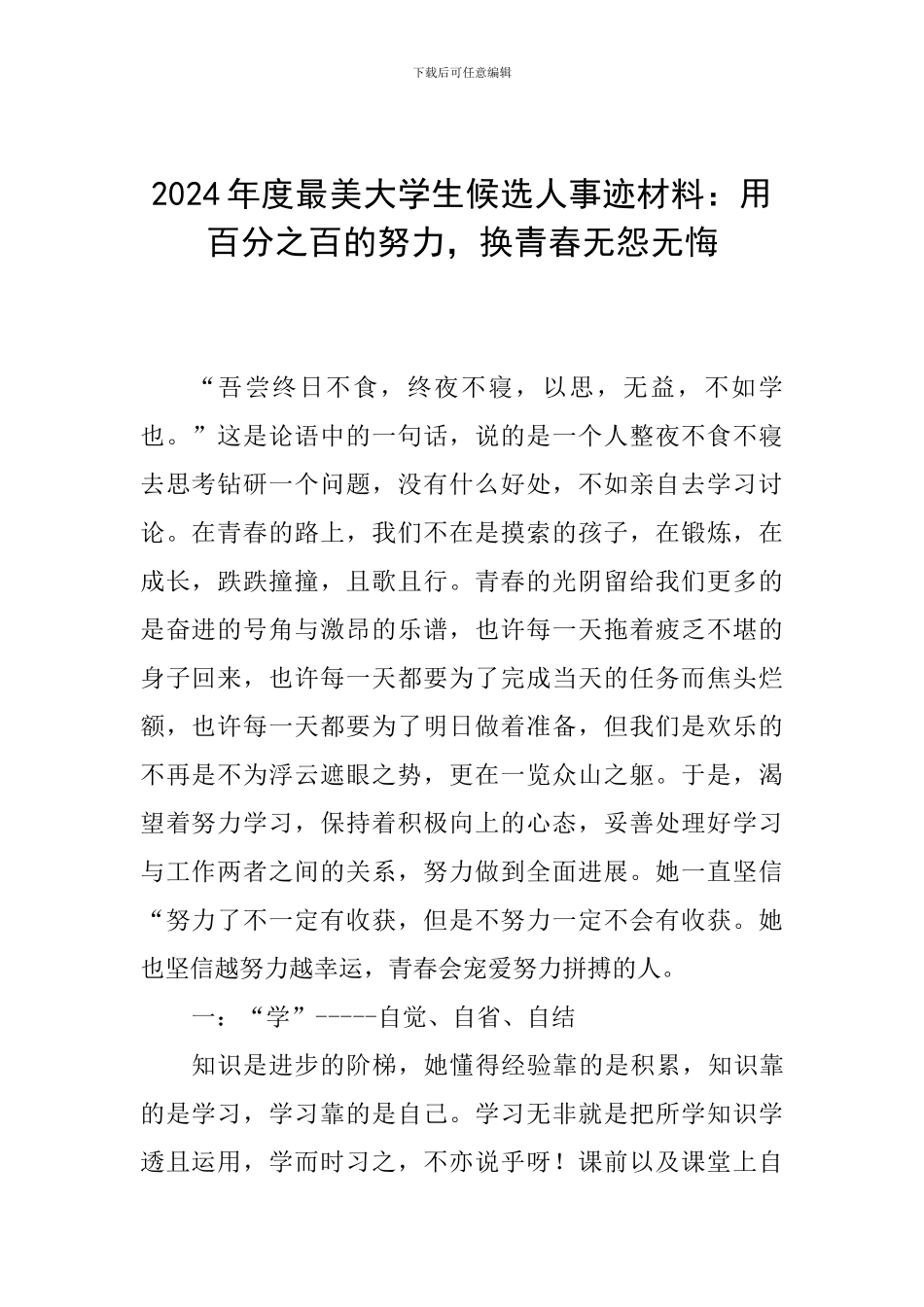 下载后可任意编辑

2024年度最美大学生候选人事迹材料：用百分之百的努力，换青春无怨无悔

“吾尝终日不食，终夜不寝，以思，无益，不如学也。”这是论语中的一句话，说的是一个人整夜不食不寝去思考钻研一个问题，没有什么好处，不如亲自去学习讨论。在青春的路上，我们不在是摸索的孩子，在锻炼，在成长，跌跌撞撞，且歌且行。青春的光阴留给我们更多的是奋进的号角与激昂的乐谱，也许每一天拖着疲乏不堪的身子回来，也许每一天都要为了完成当天的任务而焦头烂额，也许每一天都要为了明日做着准备，但我们是欢乐的不再是不为浮云遮眼之势，更在一览众山之躯。于是，渴望着努力学习，保持着积极向上的心态，妥善处理好学习与工作两者之间的关系，努力做到全面进展。她一直坚信“努力了不一定有收获，但是不努力一定不会有收获。她也坚信越努力越幸运，青春会宠爱努力拼搏的人。

一：“学”-----自觉、自省、自结

知识是进步的阶梯，她懂得经验靠的是积累，知识靠的是学习，学习靠的是自己。学习无非就是把所学知识学透且运用，学而时习之，不亦说乎呀！课前以及课堂上自